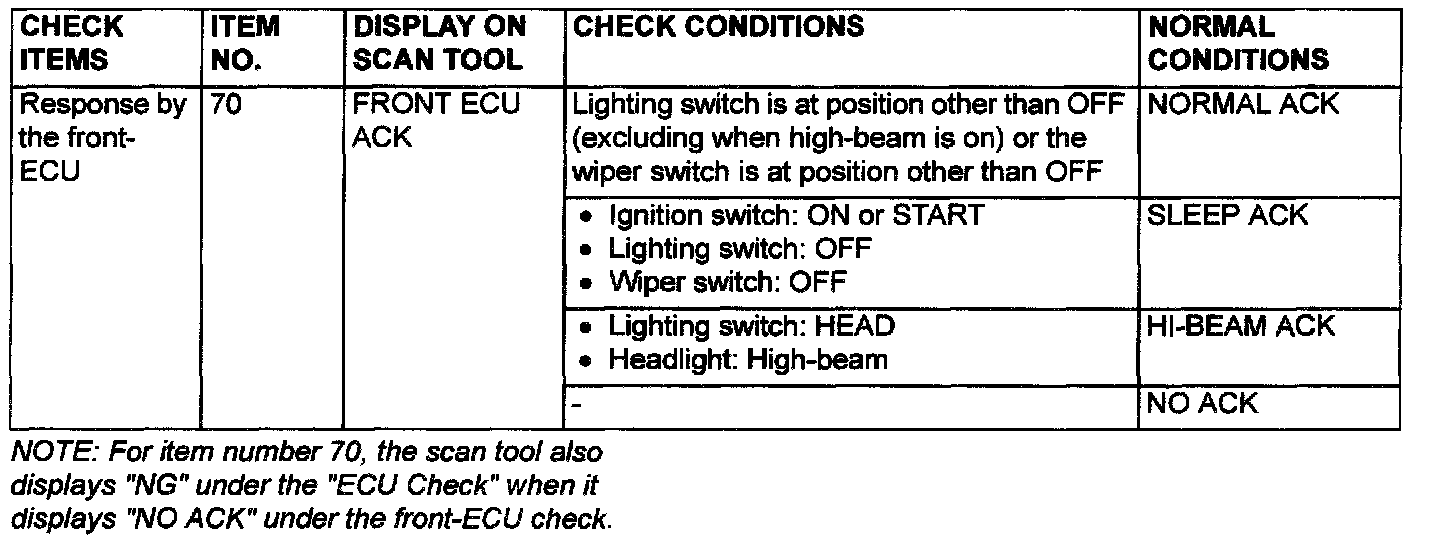 | CHECK ITEMS | ITEM NO. | DISPLAY ON SCAN TOOL | CHECK CONDITIONS | NORMAL CONDITIONS |
|---|---|---|---|---|
| Response by the front-ECU | 70 | FRONT ECU ACK | Lighting switch is at position other than OFF (excluding when high-beam is on) or the wiper switch is at position other than OFF | NORMAL ACK |
| | | | • Ignition switch: ON or START • Lighting switch: OFF • Wiper switch: OFF | SLEEP ACK |
| | | | • Lighting switch: HEAD • Headlight: High-beam | HI-BEAM ACK |
| | | | - | NO ACK |

NOTE: For item number 70, the scan tool also displays "NG" under the "ECU Check" when it displays "NO ACK" under the front-ECU check.